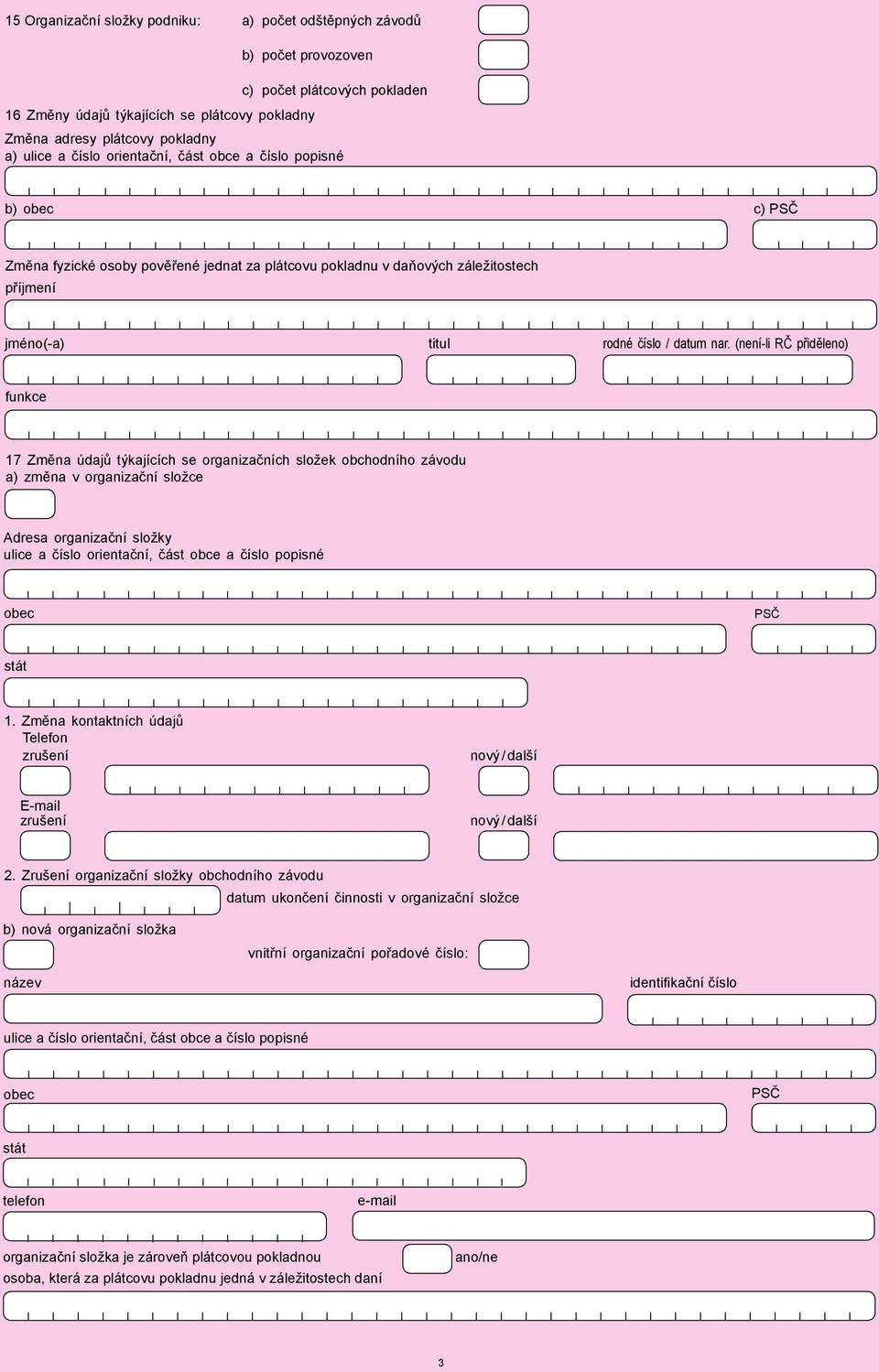 15 Organizační složky podniku: a) počet odštěpných závodů

b) počet provozoven

c) počet plátcových pokladen

16 Změny údajů týkajících se plátcovy pokladny

Změna adresy plátcovy pokladny
a) ulice a číslo orientační, část obce a číslo popisné

b) obec c) PSČ

Změna fyzické osoby pověřené jednat za plátcovu pokladnu v daňových záležitostech
příjmení

jméno(-a) titul rodné číslo / datum nar. (není-li RČ přiděleno)

funkce

17 Změna údajů týkajících se organizačních složek obchodního závodu
a) změna v organizační složce

Adresa organizační složky
ulice a číslo orientační, část obce a číslo popisné

obec PSČ

stát

1. Změna kontaktních údajů
Telefon
zrušení nový / další

E-mail
zrušení nový / další

2. Zrušení organizační složky obchodního závodu
datum ukončení činnosti v organizační složce

b) nová organizační složka
vnitřní organizační pořadové číslo:

název identifikační číslo

ulice a číslo orientační, část obce a číslo popisné

obec PSČ

stát

telefon e-mail

organizační složka je zároveň plátcovou pokladnou ano/ne
osoba, která za plátcovu pokladnu jedná v záležitostech daní

3